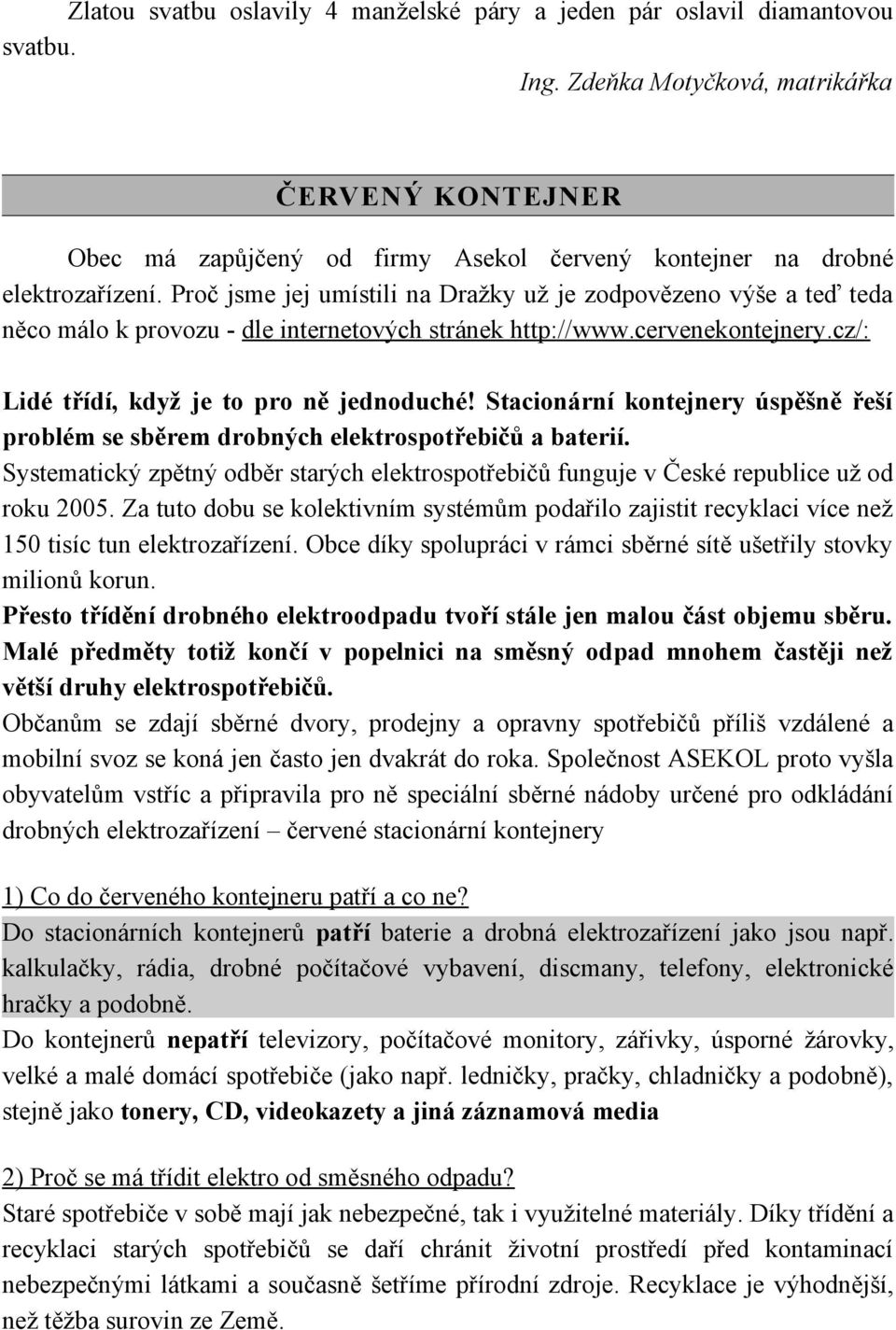 Zlatou svatbu oslavily 4 manželské páry a jeden pár oslavil diamantovou svatbu.

Ing. Zdeňka Motyčková, matrikářka

ČERVENÝ KONTEJNER

Obec má zapůjčený od firmy Asekol červený kontejner na drobné elektrozařízení. Proč jsme jej umístili na Dražky už je zodpovězeno výše a teď teda něco málo k provozu - dle internetových stránek http://www.cervenekontejnery.cz/:

Lidé třídí, když je to pro ně jednoduché! Stacionární kontejnery úspěšně řeší problém se sběrem drobných elektrospotřebičů a baterií.
Systematický zpětný odběr starých elektrospotřebičů funguje v České republice už od roku 2005. Za tuto dobu se kolektivním systémům podařilo zajistit recyklaci více než 150 tisíc tun elektrozařízení. Obce díky spolupráci v rámci sběrné sítě ušetřily stovky milionů korun.
Přesto třídění drobného elektroodpadu tvoří stále jen malou část objemu sběru. Malé předměty totiž končí v popelnici na směsný odpad mnohem častěji než větší druhy elektrospotřebičů.
Občanům se zdají sběrné dvory, prodejny a opravny spotřebičů příliš vzdálené a mobilní svoz se koná jen často jen dvakrát do roka. Společnost ASEKOL proto vyšla obyvatelům vstříc a připravila pro ně speciální sběrné nádoby určené pro odkládání drobných elektrozařízení – červené stacionární kontejnery

1) Co do červeného kontejneru patří a co ne?
Do stacionárních kontejnerů patří baterie a drobná elektrozařízení jako jsou např. kalkulačky, rádia, drobné počítačové vybavení, discmany, telefony, elektronické hračky a podobně.
Do kontejnerů nepatří televizory, počítačové monitory, zářivky, úsporné žárovky, velké a malé domácí spotřebiče (jako např. ledničky, pračky, chladničky a podobně), stejně jako tonery, CD, videokazety a jiná záznamová media

2) Proč se má třídit elektro od směsného odpadu?
Staré spotřebiče v sobě mají jak nebezpečné, tak i využitelné materiály. Díky třídění a recyklaci starých spotřebičů se daří chránit životní prostředí před kontaminací nebezpečnými látkami a současně šetříme přírodní zdroje. Recyklace je výhodnější, než těžba surovin ze Země.